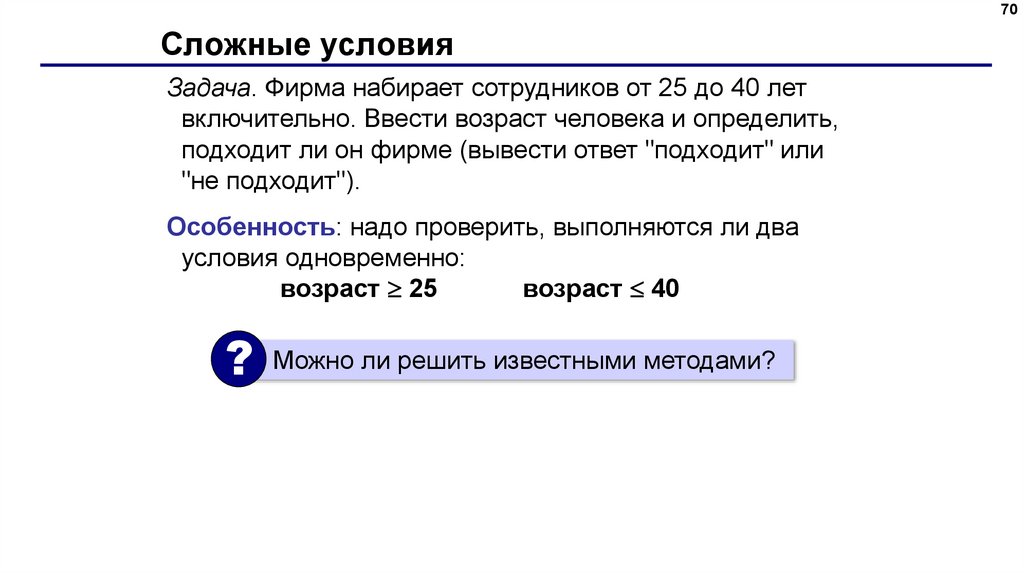 70

Сложные условия

Задача. Фирма набирает сотрудников от 25 до 40 лет включительно. Ввести возраст человека и определить, подходит ли он фирме (вывести ответ "подходит" или "не подходит").

Особенность: надо проверить, выполняются ли два условия одновременно:

возраст $\geq$ 25 возраст $\leq$ 40

?

Можно ли решить известными методами?